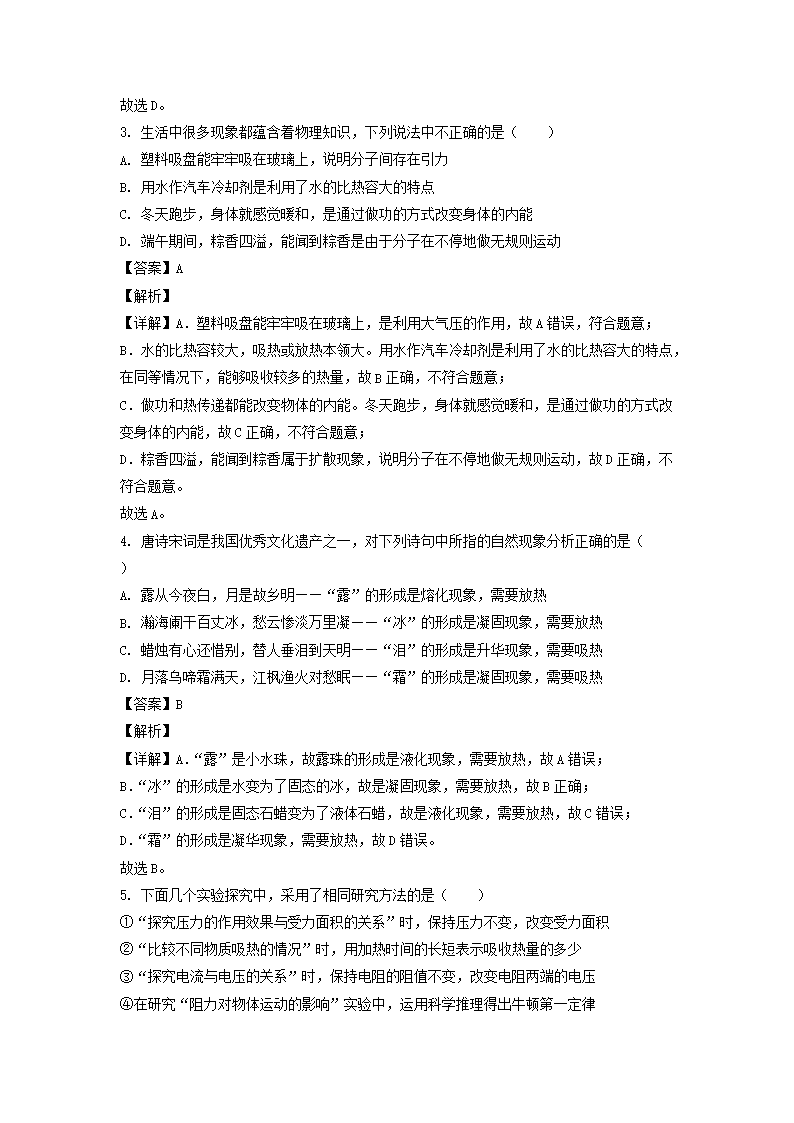 故选D。

3. 生活中很多现象都蕴含着物理知识，下列说法中不正确的是（　　）

A. 塑料吸盘能牢牢吸在玻璃上，说明分子间存在引力

B. 用水作汽车冷却剂是利用了水的比热容大的特点

C. 冬天跑步，身体就感觉暖和，是通过做功的方式改变身体的内能

D. 端午期间，粽香四溢，能闻到粽香是由于分子在不停地做无规则运动

【答案】A

【解析】

【详解】A．塑料吸盘能牢牢吸在玻璃上，是利用大气压的作用，故A错误，符合题意；

B．水的比热容较大，吸热或放热本领大。用水作汽车冷却剂是利用了水的比热容大的特点，在同等情况下，能够吸收较多的热量，故B正确，不符合题意；

C．做功和热传递都能改变物体的内能。冬天跑步，身体就感觉暖和，是通过做功的方式改变身体的内能，故C正确，不符合题意；

D．粽香四溢，能闻到粽香属于扩散现象，说明分子在不停地做无规则运动，故D正确，不符合题意。

故选A。

4. 唐诗宋词是我国优秀文化遗产之一，对下列诗句中所指的自然现象分析正确的是（　　）

A. 露从今夜白，月是故乡明——“露”的形成是熔化现象，需要放热

B. 瀚海阑干百丈冰，愁云惨淡万里凝——“冰”的形成是凝固现象，需要放热

C. 蜡烛有心还惜别，替人垂泪到天明——“泪”的形成是升华现象，需要吸热

D. 月落乌啼霜满天，江枫渔火对愁眠——“霜”的形成是凝固现象，需要吸热

【答案】B

【解析】

【详解】A．“露”是小水珠，故露珠的形成是液化现象，需要放热，故A错误；

B．“冰”的形成是水变为了固态的冰，故是凝固现象，需要放热，故B正确；

C．“泪”的形成是固态石蜡变为了液体石蜡，故是液化现象，需要放热，故C错误；

D．“霜”的形成是凝华现象，需要放热，故D错误。

故选B。

5. 下面几个实验探究中，采用了相同研究方法的是（　　）

①“探究压力的作用效果与受力面积的关系”时，保持压力不变，改变受力面积

②“比较不同物质吸热的情况”时，用加热时间的长短表示吸收热量的多少

③“探究电流与电压的关系”时，保持电阻的阻值不变，改变电阻两端的电压

④在研究“阻力对物体运动的影响”实验中，运用科学推理得出牛顿第一定律